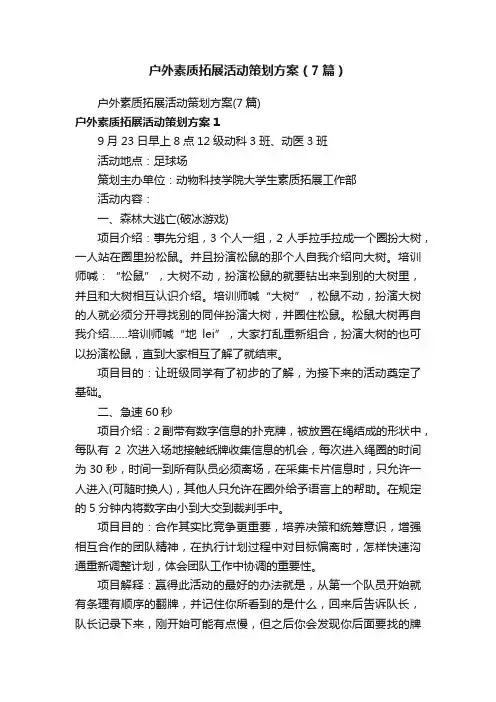 户外素质拓展活动策划方案（7篇）

户外素质拓展活动策划方案(7篇)

户外素质拓展活动策划方案1

9月23日早上8点12级动科3班、动医3班

活动地点：足球场

策划主办单位：动物科技学院大学生素质拓展工作部

活动内容：

一、森林大逃亡(破冰游戏)

项目介绍：事先分组，3个人一组，2人手拉手拉成一个圈扮大树，一人站在圈里扮松鼠。并且扮演松鼠的那个人自我介绍向大树。培训师喊：“松鼠”，大树不动，扮演松鼠的就要钻出来到别的大树里，并且和大树相互认识介绍。培训师喊“大树”，松鼠不动，扮演大树的人就必须分开寻找别的同伴扮演大树，并圈住松鼠。松鼠大树再自我介绍……培训师喊“地 lei”，大家打乱重新组合，扮演大树的也可以扮演松鼠，直到大家相互了解了就结束。

项目目的：让班级同学有了初步的了解，为接下来的活动奠定了基础。

二、急速60秒

项目介绍：2副带有数字信息的扑克牌，被放置在绳结成的形状中，每队有 2 次进入场地接触纸牌收集信息的机会，每次进入绳圈的时间为30秒，时间一到所有队员必须离场，在采集卡片信息时，只允许一人进入(可随时换人)，其他人只允许在圈外给予语言上的帮助。在规定的5分钟内将数字由小到大交到裁判手中。

项目目的：合作其实比竞争更重要，培养决策和统筹意识，增强相互合作的团队精神，在执行计划过程中对目标偏离时，怎样快速沟通重新调整计划，体会团队工作中协调的重要性。

项目解释：赢得此活动的最好的办法就是，从第一个队员开始就有条理有顺序的翻牌，并记住你所看到的是什么，回来后告诉队长，队长记录下来，刚开始可能有点慢，但之后你会发现你后面要找的牌